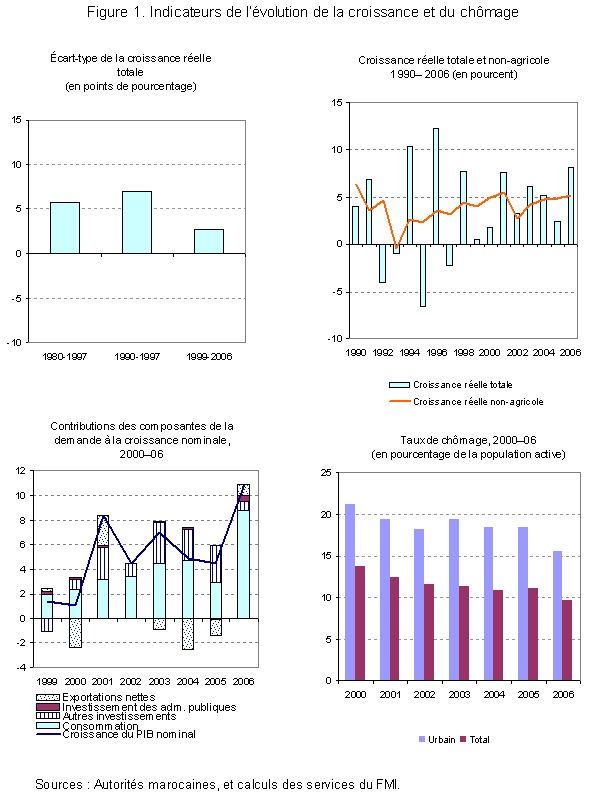 Figure 1. Indicateurs de l'évolution de la croissance et du chômage

Écart-type de la croissance réelle totale
(en points de pourcentage)

15
10
5
0
-5
-10

1980-1997
1990-1997
1999-2006

Croissance réelle totale et non-agricole
1990– 2006 (en pourcent)

15
10
5
0
-5
-10

1990
1992
1994
1996
1998
2000
2002
2004
2006

Croissance réelle totale
Croissance réelle non-agricole

Contributions des composantes de la demande à la croissance nominale, 2000–06

12
10
8
6
4
2
0
-2
-4

1999
2000
2001
2002
2003
2004
2005
2006

Exportations nettes
Investissement des adm. publiques
Autres investissements
Consommation
Croissance du PIB nominal

Taux de chômage, 2000–06
(en pourcentage de la population active)

25
20
15
10
5
0

2000
2001
2002
2003
2004
2005
2006

Urbain
Total

Sources : Autorités marocaines, et calculs des services du FMI.